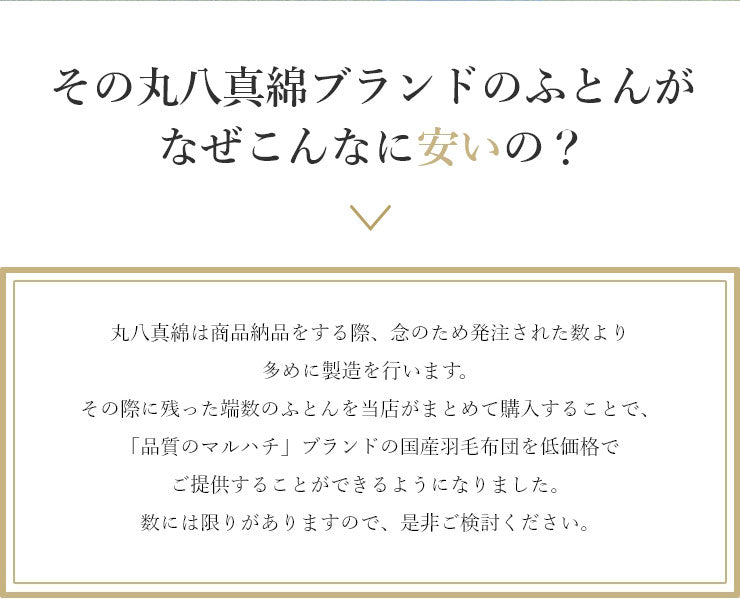 その丸八真綿ブランドのふとんが
なぜこんなに安いの？

丸八真綿は商品納品をする際、念のため発注された数より
多めに製造を行います。
その際に残った端数のふとんを当店がまとめて購入することで、
「品質のマルハチ」ブランドの国産羽毛布団を低価格で
ご提供することができるようになりました。
数には限りがありますので、是非ご検討ください。